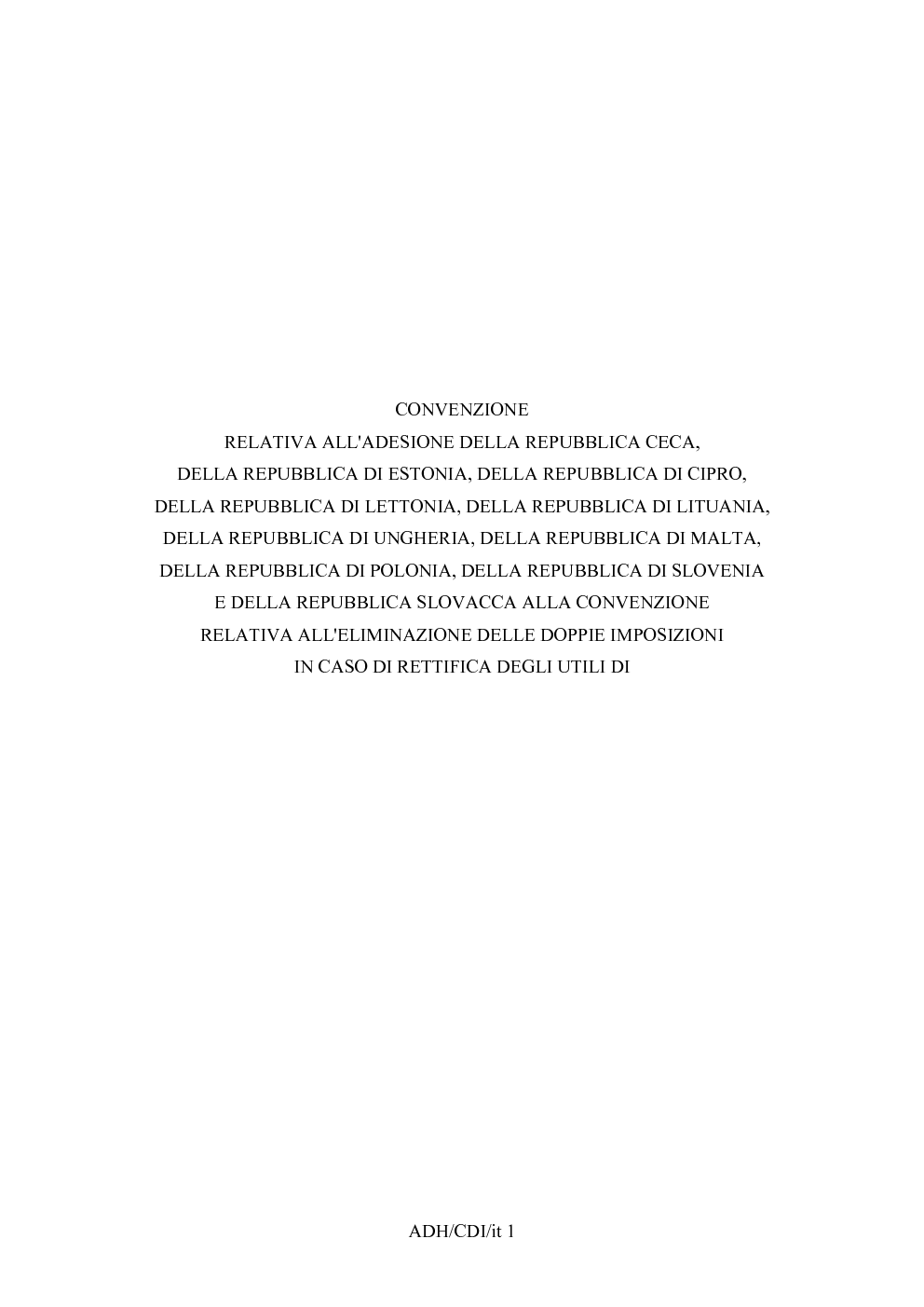 CONVENZIONE
RELATIVA ALL'ADESIONE DELLA REPUBBLICA CECA,
DELLA REPUBBLICA DI ESTONIA, DELLA REPUBBLICA DI CIPRO,
DELLA REPUBBLICA DI LETTONIA, DELLA REPUBBLICA DI LITUANIA,
DELLA REPUBBLICA DI UNGHERIA, DELLA REPUBBLICA DI MALTA,
DELLA REPUBBLICA DI POLONIA, DELLA REPUBBLICA DI SLOVENIA
E DELLA REPUBBLICA SLOVACCA ALLA CONVENZIONE
RELATIVA ALL'ELIMINAZIONE DELLE DOPPIE IMPOSIZIONI
IN CASO DI RETTIFICA DEGLI UTILI DI

ADH/CDI/it 1